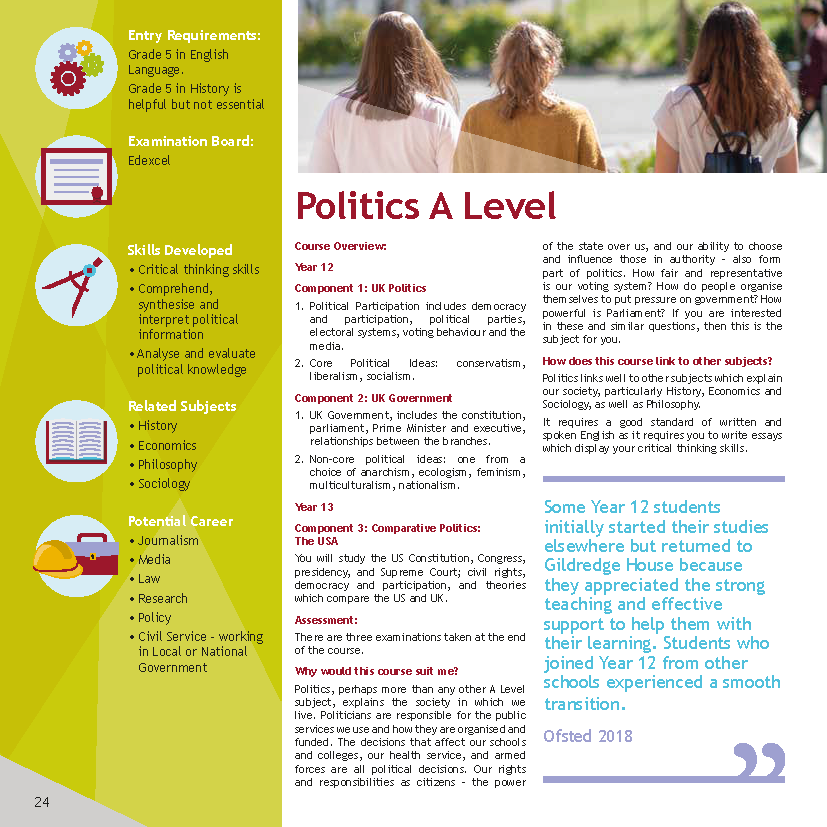 Entry Requirements:
Grade 5 in English Language.
Grade 5 in History is helpful but not essential

Examination Board:
Edexcel

Skills Developed
• Critical thinking skills
• Comprehend, synthesise and interpret political information
• Analyse and evaluate political knowledge

Related Subjects
• History
• Economics
• Philosophy
• Sociology

Potential Career
• Journalism
• Media
• Law
• Research
• Policy
• Civil Service - working in Local or National Government

24

Politics A Level

Course Overview:

Year 12

Component 1: UK Politics

1. Political Participation includes democracy and participation, political parties, electoral systems, voting behaviour and the media.
2. Core Political Ideas: conservatism, liberalism, socialism.

Component 2: UK Government

1. UK Government, includes the constitution, parliament, Prime Minister and executive, relationships between the branches.
2. Non-core political ideas: one from a choice of anarchism, ecologism, feminism, multiculturalism, nationalism.

Year 13

Component 3: Comparative Politics: The USA

You will study the US Constitution, Congress, presidency, and Supreme Court; civil rights, democracy and participation, and theories which compare the US and UK.

Assessment:

There are three examinations taken at the end of the course.

Why would this course suit me?

Politics, perhaps more than any other A Level subject, explains the society in which we live. Politicians are responsible for the public services we use and how they are organised and funded. The decisions that affect our schools and colleges, our health service, and armed forces are all political decisions. Our rights and responsibilities as citizens - the power of the state over us, and our ability to choose and influence those in authority - also form part of politics. How fair and representative is our voting system? How do people organise themselves to put pressure on government? How powerful is Parliament? If you are interested in these and similar questions, then this is the subject for you.

How does this course link to other subjects?

Politics links well to other subjects which explain our society, particularly History, Economics and Sociology, as well as Philosophy.

It requires a good standard of written and spoken English as it requires you to write essays which display your critical thinking skills.

Some Year 12 students initially started their studies elsewhere but returned to Gildredge House because they appreciated the strong teaching and effective support to help them with their learning. Students who joined Year 12 from other schools experienced a smooth transition.

Ofsted 2018